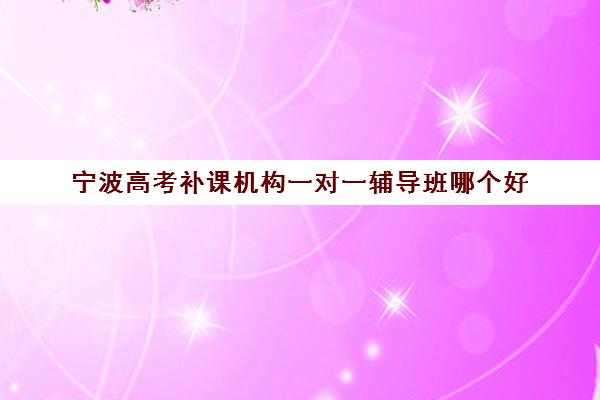 宁波高考补课机构一对一辅导班哪个好